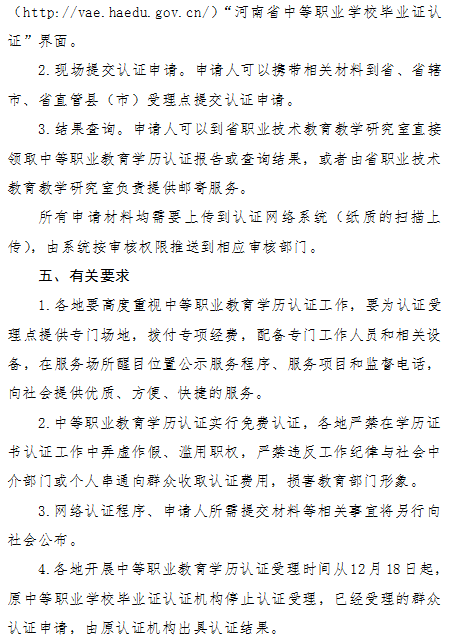 （http://vae.haedu.gov.cn/）“河南省中等职业学校毕业证认证”界面。

2.现场提交认证申请。申请人可以携带相关材料到省、省辖市、省直管县（市）受理点提交认证申请。

3.结果查询。申请人可以到省职业技术教育教学研究室直接领取中等职业教育学历认证报告或查询结果，或者由省职业技术教育教学研究室负责提供邮寄服务。

所有申请材料均需要上传到认证网络系统（纸质的扫描上传），由系统按审核权限推送到相应审核部门。

五、有关要求

1.各地要高度重视中等职业教育学历认证工作，要为认证受理点提供专门场地，拨付专项经费，配备专门工作人员和相关设备，在服务场所醒目位置公示服务程序、服务项目和监督电话，向社会提供优质、方便、快捷的服务。

2.中等职业教育学历认证实行免费认证，各地严禁在学历证书认证工作中弄虚作假、滥用职权，严禁违反工作纪律与社会中介部门或个人串通向群众收取认证费用，损害教育部门形象。

3.网络认证程序、申请人所需提交材料等相关事宜将另行向社会公布。

4.各地开展中等职业教育学历认证受理时间从12月18日起，原中等职业学校毕业证认证机构停止认证受理，已经受理的群众认证申请，由原认证机构出具认证结果。